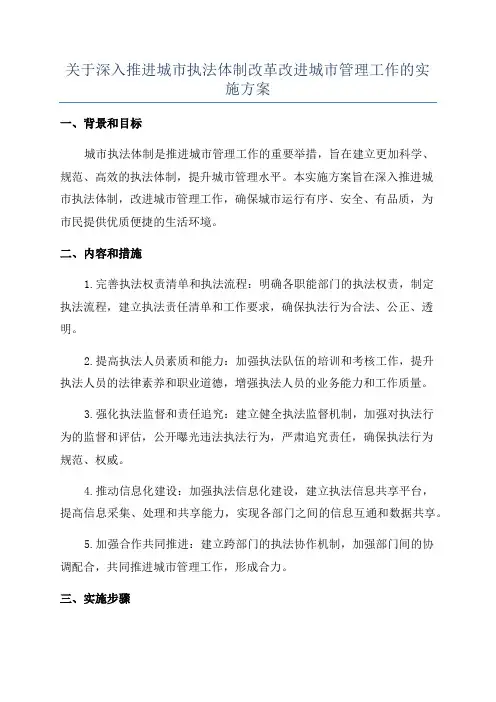 关于深入推进城市执法体制改革改进城市管理工作的实施方案

一、背景和目标

城市执法体制是推进城市管理工作的重要举措，旨在建立更加科学、规范、高效的执法体制，提升城市管理水平。本实施方案旨在深入推进城市执法体制，改进城市管理工作，确保城市运行有序、安全、有品质，为市民提供优质便捷的生活环境。

二、内容和措施

1.完善执法权责清单和执法流程：明确各职能部门的执法权责，制定执法流程，建立执法责任清单和工作要求，确保执法行为合法、公正、透明。

2.提高执法人员素质和能力：加强执法队伍的培训和考核工作，提升执法人员的法律素养和职业道德，增强执法人员的业务能力和工作质量。

3.强化执法监督和责任追究：建立健全执法监督机制，加强对执法行为的监督和评估，公开曝光违法执法行为，严肃追究责任，确保执法行为规范、权威。

4.推动信息化建设：加强执法信息化建设，建立执法信息共享平台，提高信息采集、处理和共享能力，实现各部门之间的信息互通和数据共享。

5.加强合作共同推进：建立跨部门的执法协作机制，加强部门间的协调配合，共同推进城市管理工作，形成合力。

三、实施步骤